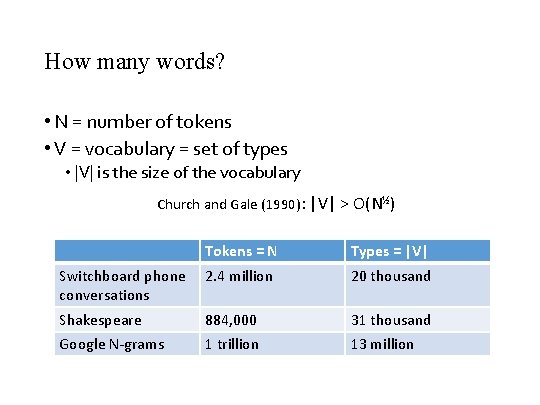 How many words?

• N = number of tokens
• V = vocabulary = set of types
  • |V| is the size of the vocabulary

Church and Gale (1990): $|V| > O(N^{½})$

| | Tokens = N | Types = \|V\| |
|---|---|---|
| Switchboard phone conversations | 2.4 million | 20 thousand |
| Shakespeare | 884,000 | 31 thousand |
| Google N-grams | 1 trillion | 13 million |